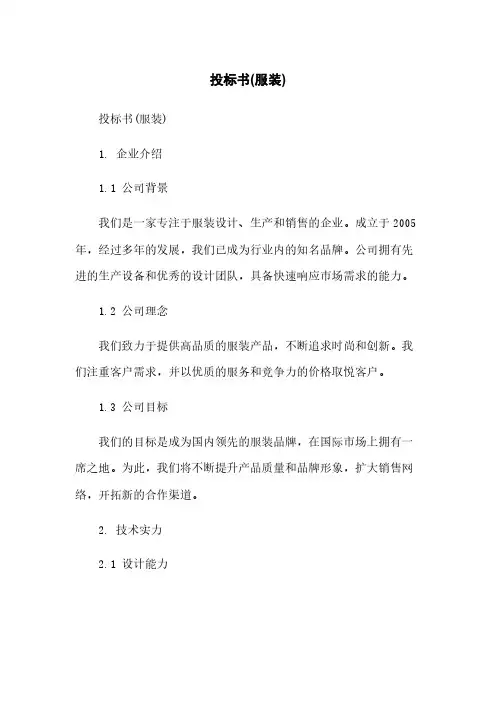 投标书(服装)

投标书(服装)

1. 企业介绍

1.1 公司背景

我们是一家专注于服装设计、生产和销售的企业。成立于 2005 年，经过多年的发展，我们已成为行业内的知名品牌。公司拥有先进的生产设备和优秀的设计团队，具备快速响应市场需求的能力。

1.2 公司理念

我们致力于提供高品质的服装产品，不断追求时尚和创新。我们注重客户需求，并以优质的服务和竞争力的价格取悦客户。

1.3 公司目标

我们的目标是成为国内领先的服装品牌，在国际市场上拥有一席之地。为此，我们将不断提升产品质量和品牌形象，扩大销售网络，开拓新的合作渠道。

2. 技术实力

2.1 设计能力